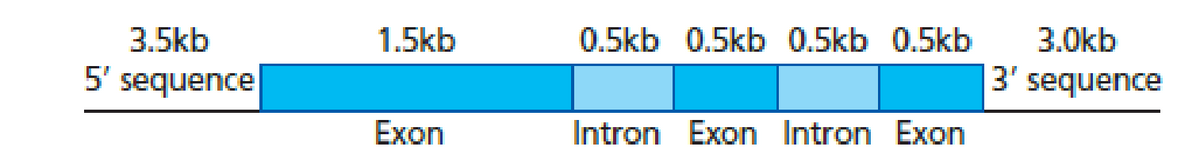 3.5kb 1.5kb 0.5kb 0.5kb 0.5kb 0.5kb 3.0kb

5′ sequence 3′ sequence

Exon Intron Exon Intron Exon